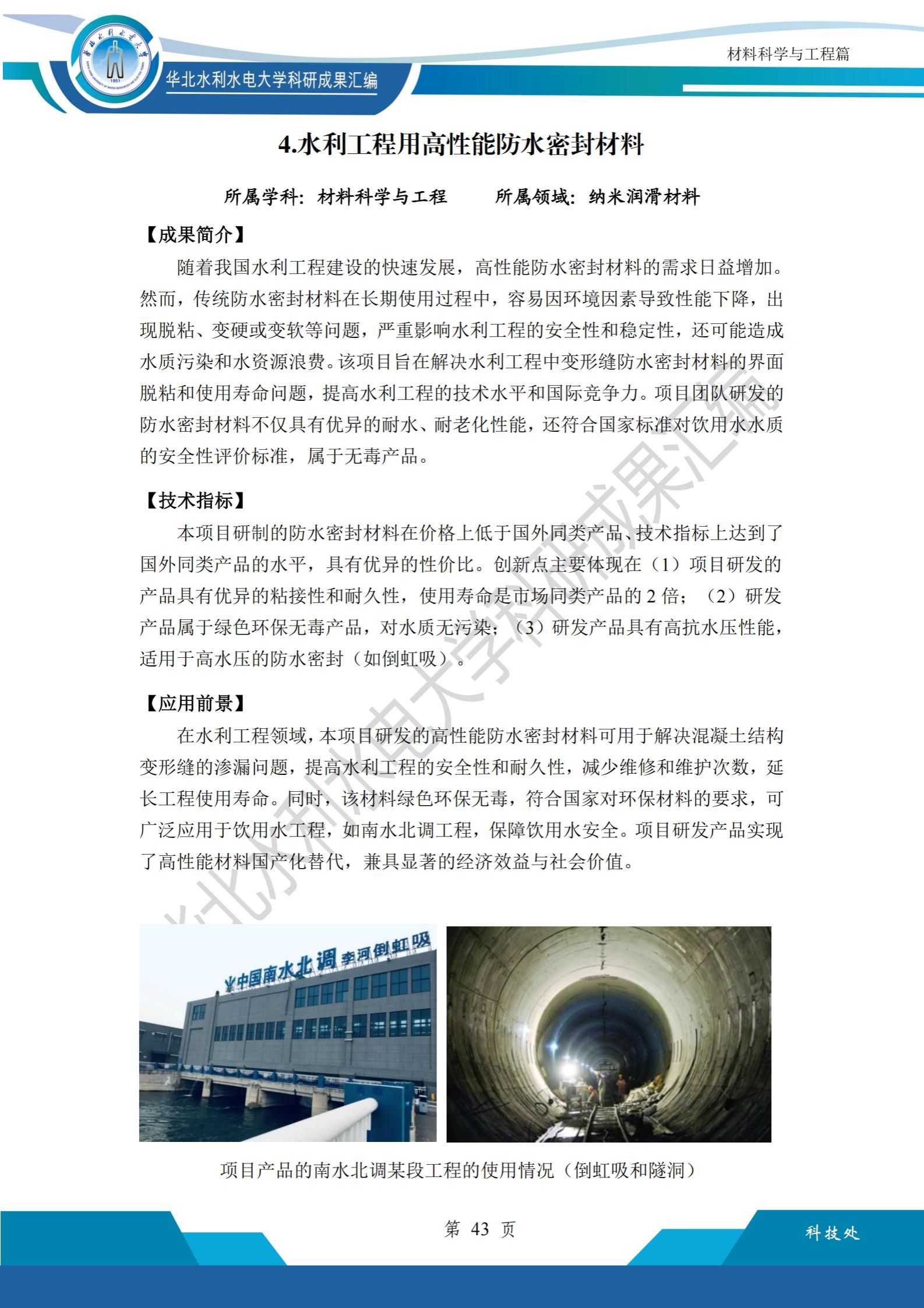 华北水利水电大学科研成果汇编

材料科学与工程篇

4.水利工程用高性能防水密封材料

所属学科：材料科学与工程 所属领域：纳米润滑材料

【成果简介】

随着我国水利工程建设的快速发展，高性能防水密封材料的需求日益增加。然而，传统防水密封材料在长期使用过程中，容易因环境因素导致性能下降，出现脱粘、变硬或变软等问题，严重影响水利工程的安全性和稳定性，还可能造成水质污染和水资源浪费。该项目旨在解决水利工程中变形缝防水密封材料的界面脱粘和使用寿命问题，提高水利工程的技术水平和国际竞争力。项目团队研发的防水密封材料不仅具有优异的耐水、耐老化性能，还符合国家标准对饮用水水质的安全性评价标准，属于无毒产品。

【技术指标】

本项目研制的防水密封材料在价格上低于国外同类产品、技术指标上达到了国外同类产品的水平，具有优异的性价比。创新点主要体现在（1）项目研发的产品具有优异的粘接性和耐久性，使用寿命是市场同类产品的2倍；（2）研发产品属于绿色环保无毒产品，对水质无污染；（3）研发产品具有高抗水压性能，适用于高水压的防水密封（如倒虹吸）。

【应用前景】

在水利工程领域，本项目研发的高性能防水密封材料可用于解决混凝土结构变形缝的渗漏问题，提高水利工程的安全性和耐久性，减少维修和维护次数，延长工程使用寿命。同时，该材料绿色环保无毒，符合国家对环保材料的要求，可广泛应用于饮用水工程，如南水北调工程，保障饮用水安全。项目研发产品实现了高性能材料国产化替代，兼具显著的经济效益与社会价值。

中国南水北调 李河倒虹吸

项目产品的南水北调某段工程的使用情况（倒虹吸和隧洞）

第43页

科技处

华北水利水电大学科研成果汇编